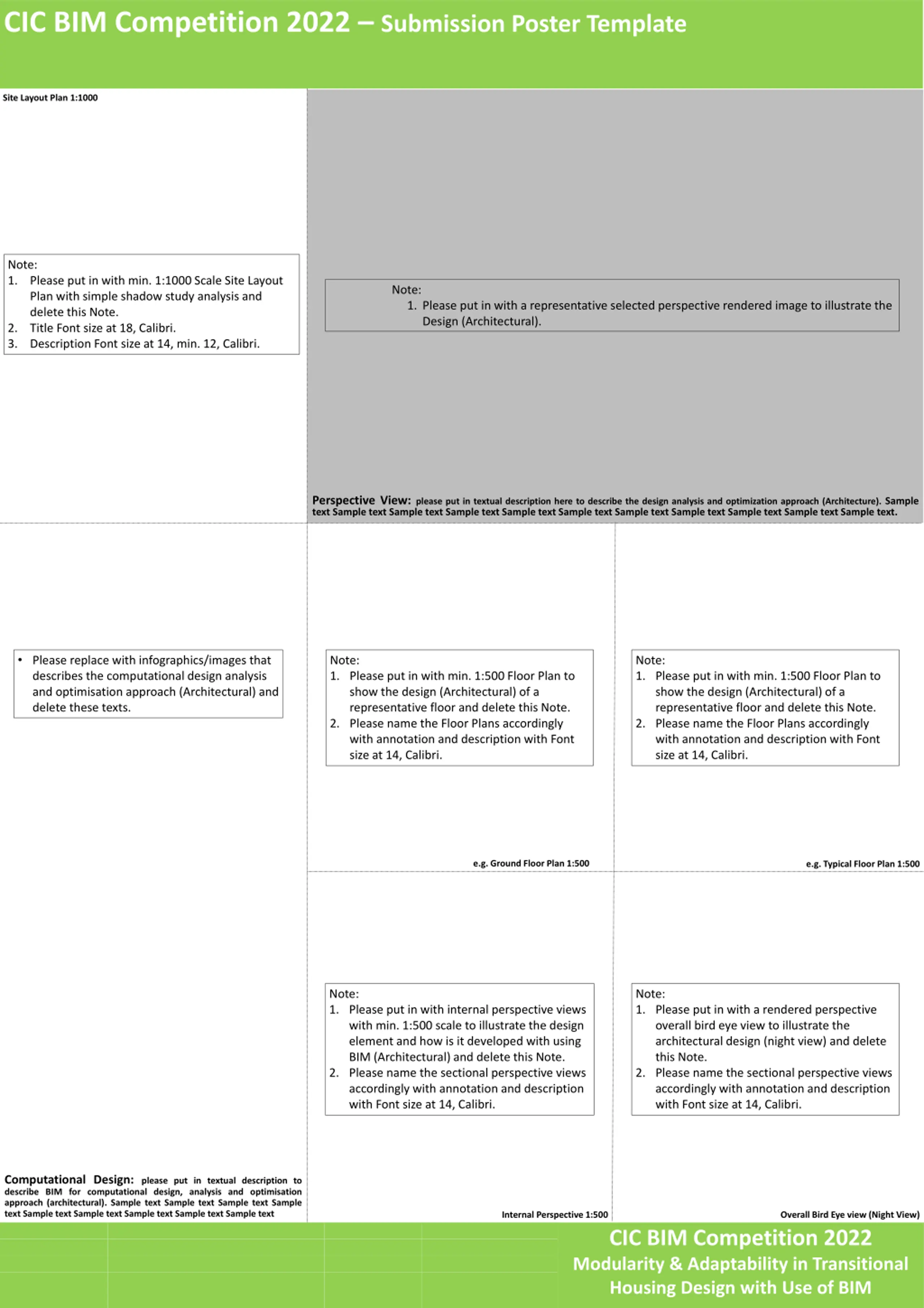 CIC BIM Competition 2022 – Submission Poster Template

Site Layout Plan 1:1000

Note:
1. Please put in with min. 1:1000 Scale Site Layout Plan with simple shadow study analysis and delete this Note.
2. Title Font size at 18, Calibri.
3. Description Font size at 14, min. 12, Calibri.

Note:
1. Please put in with a representative selected perspective rendered image to illustrate the Design (Architectural).

Perspective View: please put in textual description here to describe the design analysis and optimization approach (Architecture). Sample text Sample text Sample text Sample text Sample text Sample text Sample text Sample text Sample text Sample text Sample text.

• Please replace with infographics/images that describes the computational design analysis and optimisation approach (Architectural) and delete these texts.

Computational Design: please put in textual description to describe BIM for computational design, analysis and optimisation approach (architectural). Sample text Sample text Sample text Sample text Sample text Sample text Sample text Sample text Sample text

Note:
1. Please put in with min. 1:500 Floor Plan to show the design (Architectural) of a representative floor and delete this Note.
2. Please name the Floor Plans accordingly with annotation and description with Font size at 14, Calibri.

e.g. Ground Floor Plan 1:500

Note:
1. Please put in with min. 1:500 Floor Plan to show the design (Architectural) of a representative floor and delete this Note.
2. Please name the Floor Plans accordingly with annotation and description with Font size at 14, Calibri.

e.g. Typical Floor Plan 1:500

Note:
1. Please put in with internal perspective views with min. 1:500 scale to illustrate the design element and how is it developed with using BIM (Architectural) and delete this Note.
2. Please name the sectional perspective views accordingly with annotation and description with Font size at 14, Calibri.

Internal Perspective 1:500

Note:
1. Please put in with a rendered perspective overall bird eye view to illustrate the architectural design (night view) and delete this Note.
2. Please name the sectional perspective views accordingly with annotation and description with Font size at 14, Calibri.

Overall Bird Eye view (Night View)

CIC BIM Competition 2022
Modularity & Adaptability in Transitional Housing Design with Use of BIM